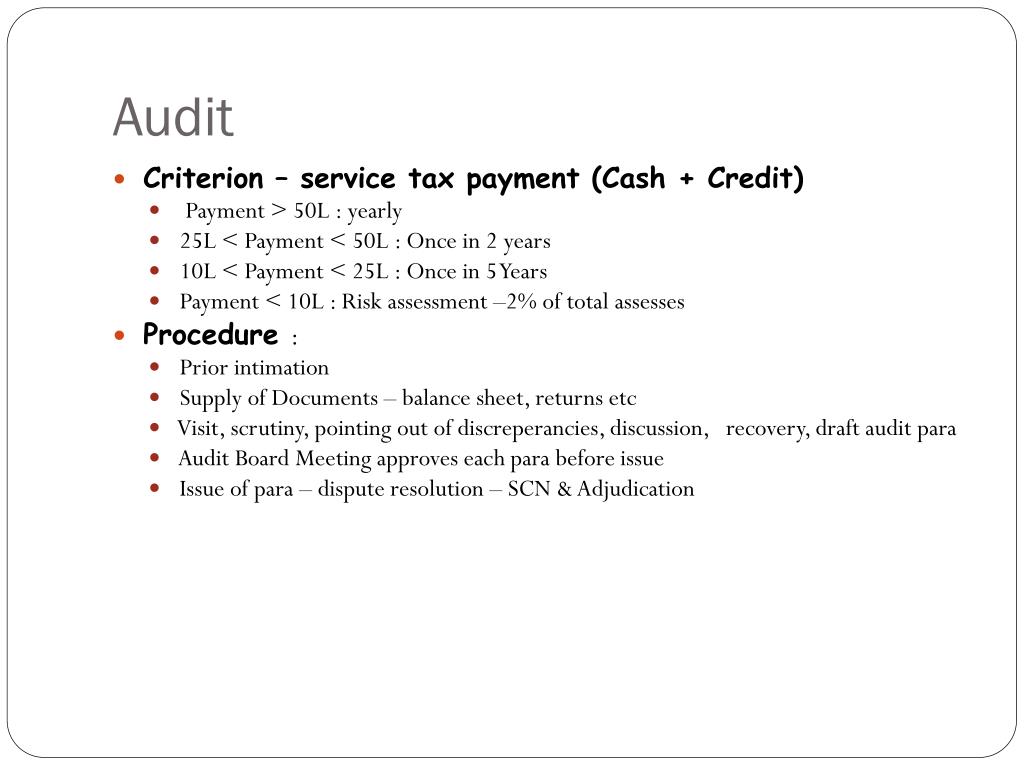 Audit

- Criterion – service tax payment (Cash + Credit)
  - Payment > 50L : yearly
  - 25L < Payment < 50L : Once in 2 years
  - 10L < Payment < 25L : Once in 5 Years
  - Payment < 10L : Risk assessment –2% of total assesses
- Procedure :
  - Prior intimation
  - Supply of Documents – balance sheet, returns etc
  - Visit, scrutiny, pointing out of discreperancies, discussion, recovery, draft audit para
  - Audit Board Meeting approves each para before issue
  - Issue of para – dispute resolution – SCN & Adjudication